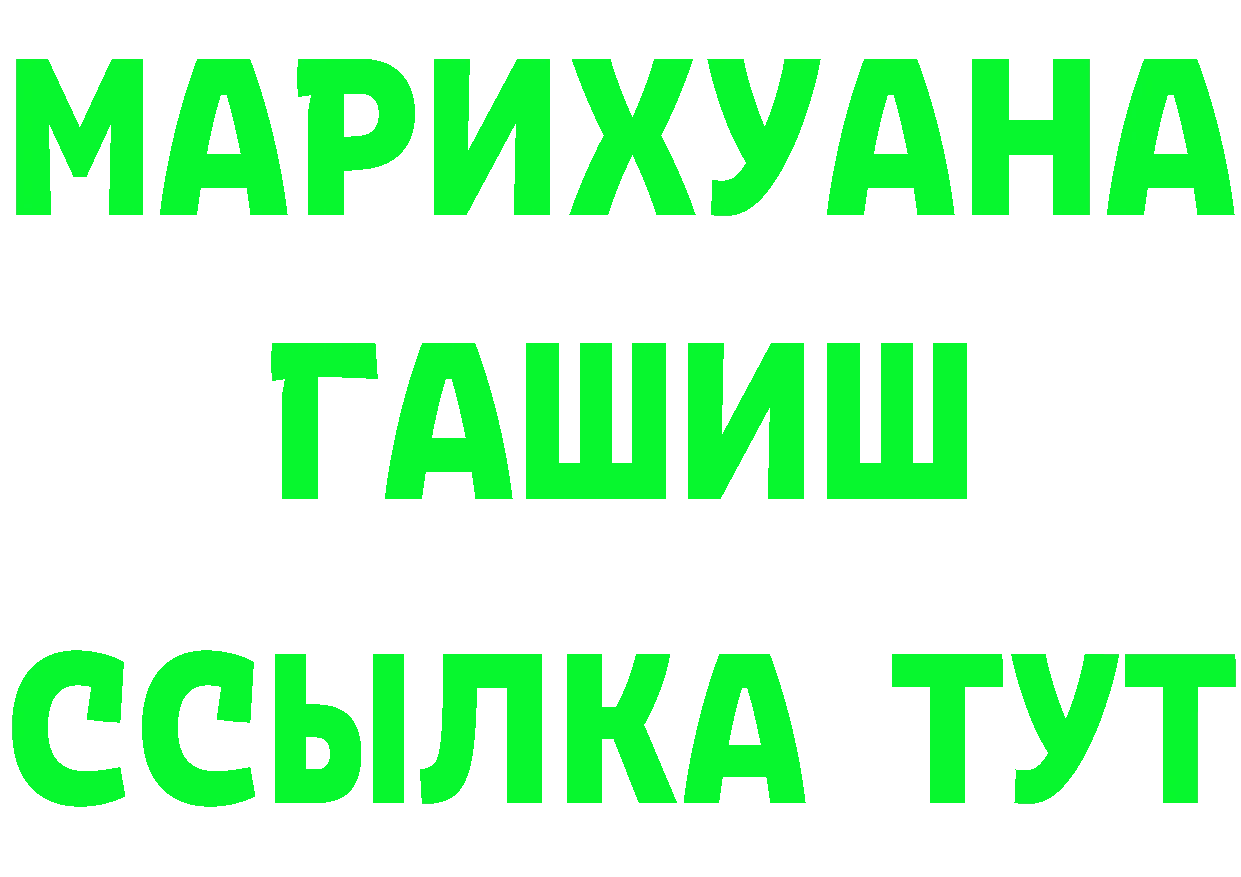 МАРИХУАНА
ГАШИШ
ССЫЛКА ТУТ